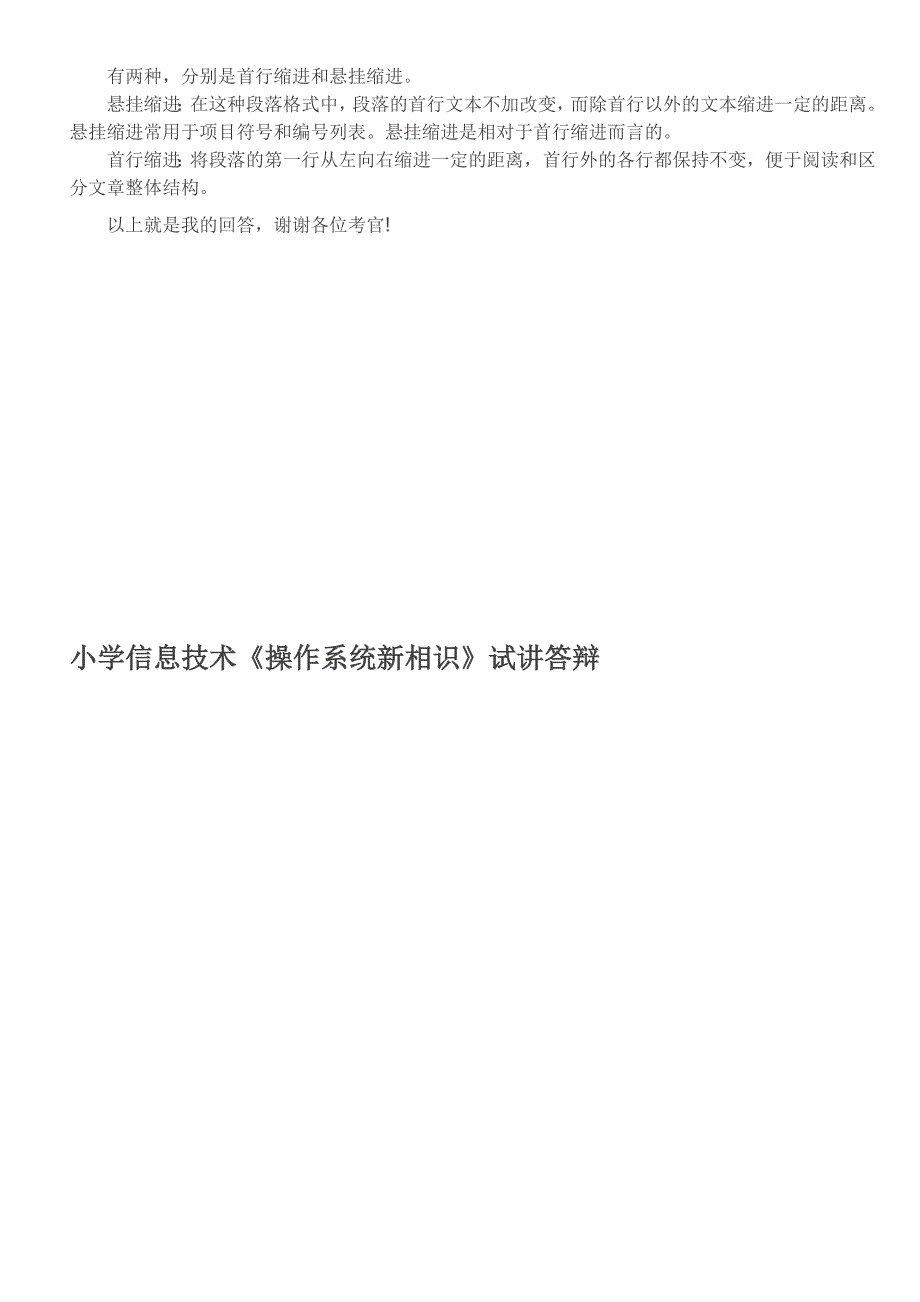 有两种，分别是首行缩进和悬挂缩进。

悬挂缩进：在这种段落格式中，段落的首行文本不加改变，而除首行以外的文本缩进一定的距离。悬挂缩进常用于项目符号和编号列表。悬挂缩进是相对于首行缩进而言的。

首行缩进：将段落的第一行从左向右缩进一定的距离，首行外的各行都保持不变，便于阅读和区分文章整体结构。

以上就是我的回答，谢谢各位考官!

小学信息技术《操作系统新相识》试讲答辩